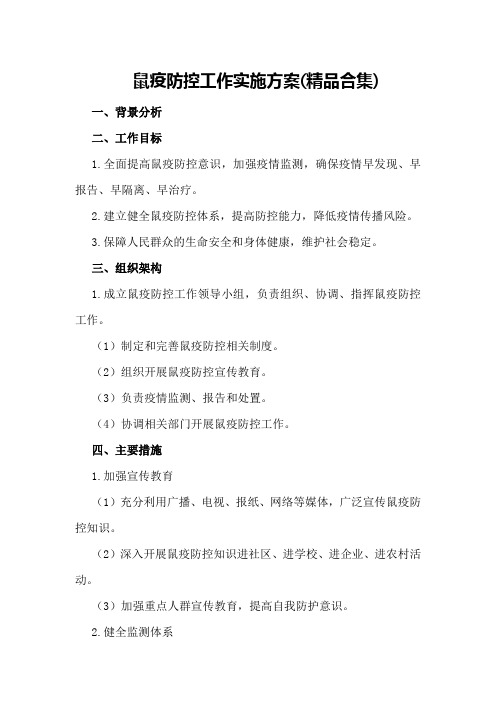 鼠疫防控工作实施方案(精品合集)

一、背景分析

二、工作目标

1.全面提高鼠疫防控意识，加强疫情监测，确保疫情早发现、早报告、早隔离、早治疗。

2.建立健全鼠疫防控体系，提高防控能力，降低疫情传播风险。

3.保障人民群众的生命安全和身体健康，维护社会稳定。

三、组织架构

1.成立鼠疫防控工作领导小组，负责组织、协调、指挥鼠疫防控工作。

（1）制定和完善鼠疫防控相关制度。

（2）组织开展鼠疫防控宣传教育。

（3）负责疫情监测、报告和处置。

（4）协调相关部门开展鼠疫防控工作。

四、主要措施

1.加强宣传教育

（1）充分利用广播、电视、报纸、网络等媒体，广泛宣传鼠疫防控知识。

（2）深入开展鼠疫防控知识进社区、进学校、进企业、进农村活动。

（3）加强重点人群宣传教育，提高自我防护意识。

2.健全监测体系